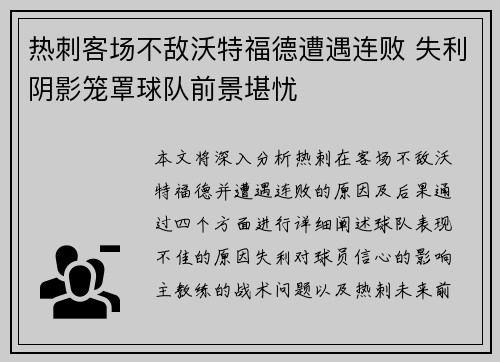 热刺客场不敌沃特福德遭遇连败 失利阴影笼罩球队前景堪忧

本文将深入分析热刺在客场不敌沃特福德并遭遇连败的原因及后果通过四个方面进行详细阐述球队表现不佳的原因失利对球员信心的影响主教练的战术问题以及热刺未来前